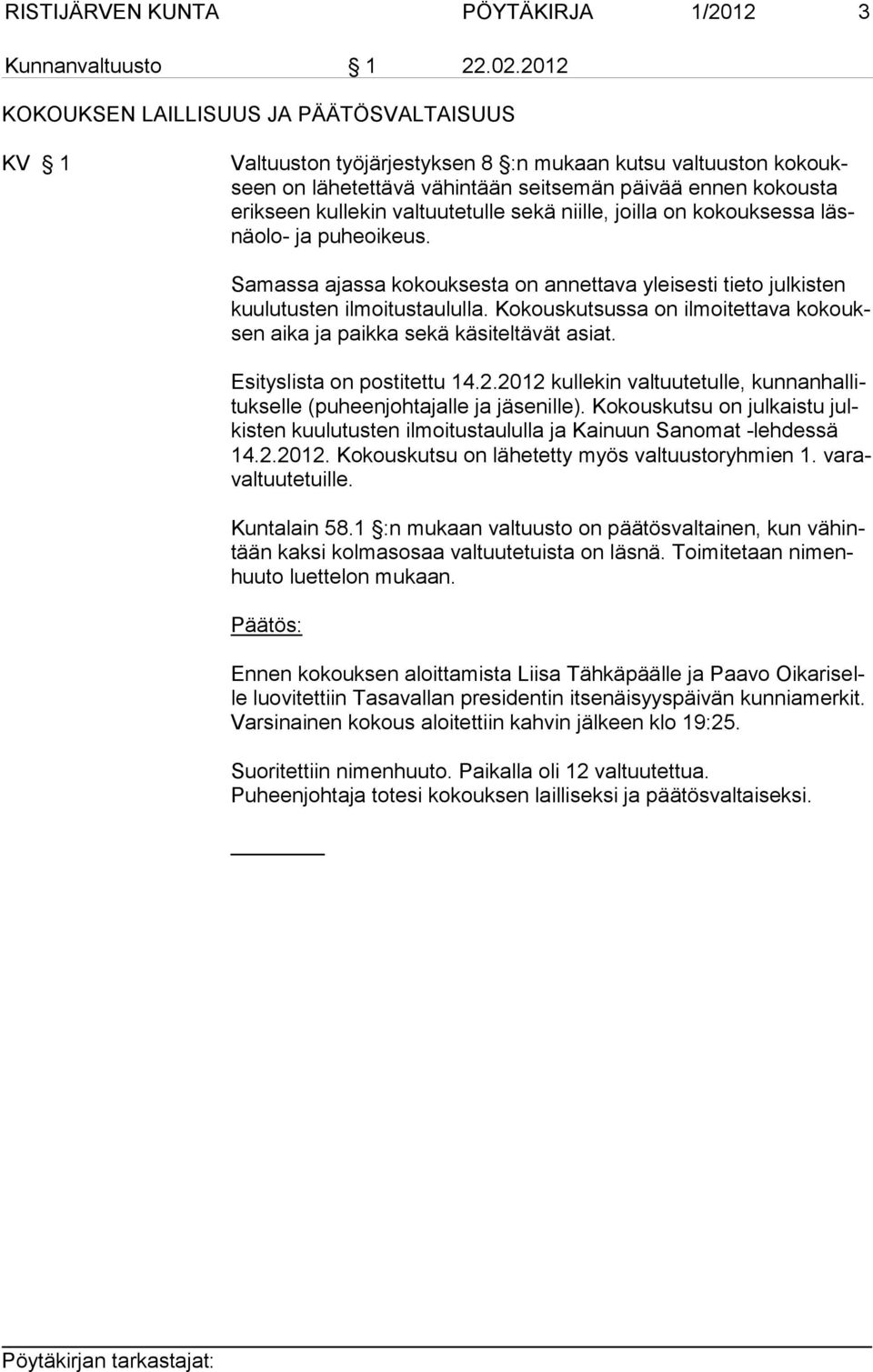 RISTIJÄRVEN KUNTA PÖYTÄKIRJA 1/2012 3

Kunnanvaltuusto § 1 22.02.2012

KOKOUKSEN LAILLISUUS JA PÄÄTÖSVALTAISUUS

KV § 1

Valtuuston työjärjestyksen 8 §:n mukaan kutsu valtuuston kokoukseen on lähetettävä vähintään seitsemän päivää ennen kokousta erikseen kullekin valtuutetulle sekä niille, joilla on kokouksessa läsnäolo- ja puheoikeus.

Samassa ajassa kokouksesta on annettava yleisesti tieto julkisten kuulutusten ilmoitustaululla. Kokouskutsussa on ilmoitettava kokouksen aika ja paikka sekä käsiteltävät asiat.

Esityslista on postitettu 14.2.2012 kullekin valtuutetulle, kunnanhallitukselle (puheenjohtajalle ja jäsenille). Kokouskutsu on julkaistu julkisten kuulutusten ilmoitustaululla ja Kainuun Sanomat -lehdessä 14.2.2012. Kokouskutsu on lähetetty myös valtuustoryhmien 1. varavaltuutetuille.

Kuntalain 58.1 §:n mukaan valtuusto on päätösvaltainen, kun vähintään kaksi kolmasosaa valtuutetuista on läsnä. Toimitetaan nimenhuuto luettelon mukaan.

Päätös:

Ennen kokouksen aloittamista Liisa Tähkäpäälle ja Paavo Oikariselle luovitettiin Tasavallan presidentin itsenäisyyspäivän kunniamerkit. Varsinainen kokous aloitettiin kahvin jälkeen klo 19:25.

Suoritettiin nimenhuuto. Paikalla oli 12 valtuutettua. Puheenjohtaja totesi kokouksen lailliseksi ja päätösvaltaiseksi.

Pöytäkirjan tarkastajat: